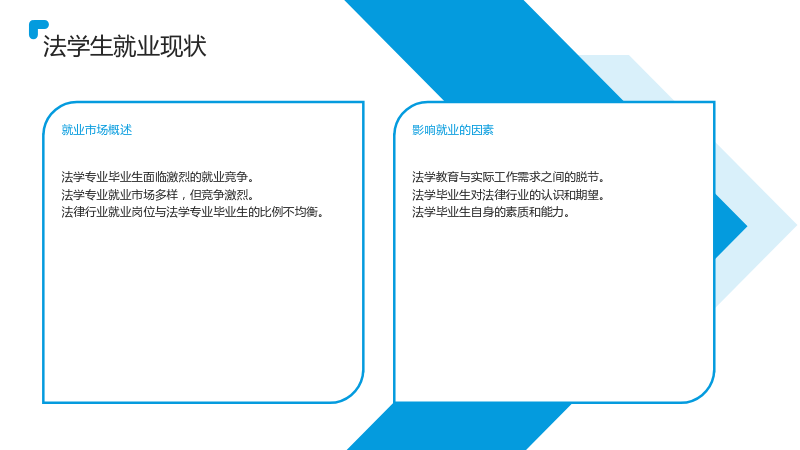 法学生就业现状

就业市场概述

法学专业毕业生面临激烈的就业竞争。
法学专业就业市场多样，但竞争激烈。
法律行业就业岗位与法学专业毕业生的比例不均衡。

影响就业的因素

法学教育与实际工作需求之间的脱节。
法学毕业生对法律行业的认识和期望。
法学毕业生自身的素质和能力。